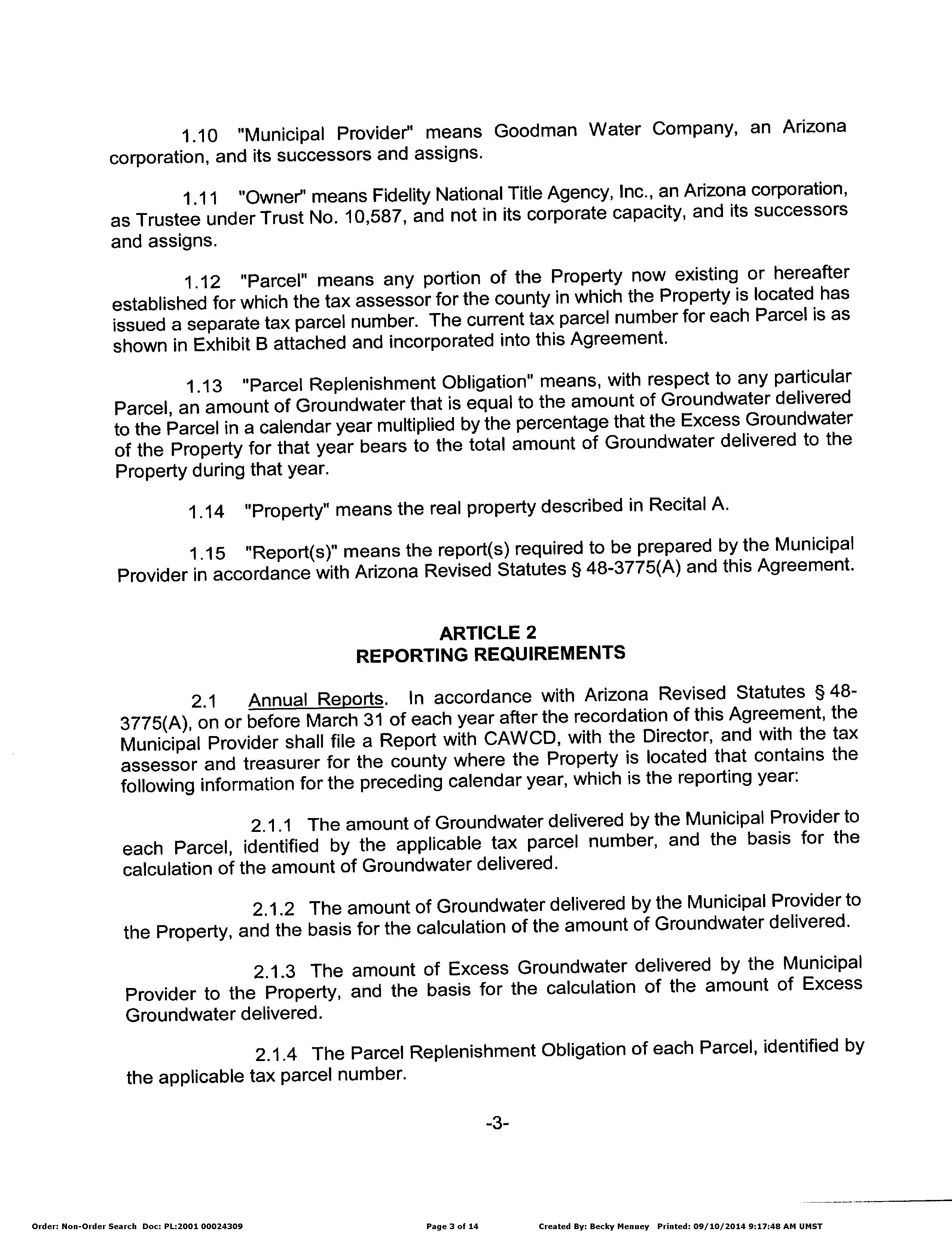 1.10 "Municipal Provider" means Goodman Water Company, an Arizona corporation, and its successors and assigns.

1.11 "Owner" means Fidelity National Title Agency, Inc., an Arizona corporation, as Trustee under Trust No. 10,587, and not in its corporate capacity, and its successors and assigns.

1.12 "Parcel" means any portion of the Property now existing or hereafter established for which the tax assessor for the county in which the Property is located has issued a separate tax parcel number. The current tax parcel number for each Parcel is as shown in Exhibit B attached and incorporated into this Agreement.

1.13 "Parcel Replenishment Obligation" means, with respect to any particular Parcel, an amount of Groundwater that is equal to the amount of Groundwater delivered to the Parcel in a calendar year multiplied by the percentage that the Excess Groundwater of the Property for that year bears to the total amount of Groundwater delivered to the Property during that year.

1.14 "Property" means the real property described in Recital A.

1.15 "Report(s)" means the report(s) required to be prepared by the Municipal Provider in accordance with Arizona Revised Statutes § 48-3775(A) and this Agreement.

ARTICLE 2
REPORTING REQUIREMENTS

2.1 Annual Reports. In accordance with Arizona Revised Statutes § 48-3775(A), on or before March 31 of each year after the recordation of this Agreement, the Municipal Provider shall file a Report with CAWCD, with the Director, and with the tax assessor and treasurer for the county where the Property is located that contains the following information for the preceding calendar year, which is the reporting year:

2.1.1 The amount of Groundwater delivered by the Municipal Provider to each Parcel, identified by the applicable tax parcel number, and the basis for the calculation of the amount of Groundwater delivered.

2.1.2 The amount of Groundwater delivered by the Municipal Provider to the Property, and the basis for the calculation of the amount of Groundwater delivered.

2.1.3 The amount of Excess Groundwater delivered by the Municipal Provider to the Property, and the basis for the calculation of the amount of Excess Groundwater delivered.

2.1.4 The Parcel Replenishment Obligation of each Parcel, identified by the applicable tax parcel number.

-3-

Order: Non-Order Search Doc: PL:2001 00024309 Page 3 of 14 Created By: Becky Menuey Printed: 09/10/2014 9:17:48 AM UMST